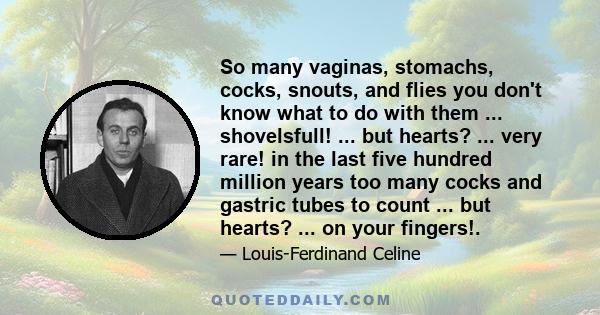 So many vaginas, stomachs, cocks, snouts, and flies you don't know what to do with them ... shovelsfull! ... but hearts? ... very rare! in the last five hundred million years too many cocks and gastric tubes to count ... but hearts? ... on your fingers!.

— Louis-Ferdinand Celine

QUOTEDDAILY.COM